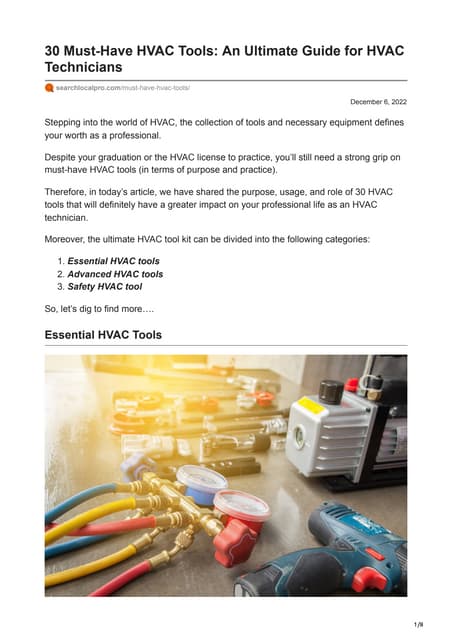 30 Must-Have HVAC Tools: An Ultimate Guide for HVAC Technicians

searchlocalpro.com/must-have-hvac-tools/

December 6, 2022

Stepping into the world of HVAC, the collection of tools and necessary equipment defines your worth as a professional.

Despite your graduation or the HVAC license to practice, you'll still need a strong grip on must-have HVAC tools (in terms of purpose and practice).

Therefore, in today's article, we have shared the purpose, usage, and role of 30 HVAC tools that will definitely have a greater impact on your professional life as an HVAC technician.

Moreover, the ultimate HVAC tool kit can be divided into the following categories:

1. Essential HVAC tools
2. Advanced HVAC tools
3. Safety HVAC tool

So, let's dig to find more….

Essential HVAC Tools

1/8